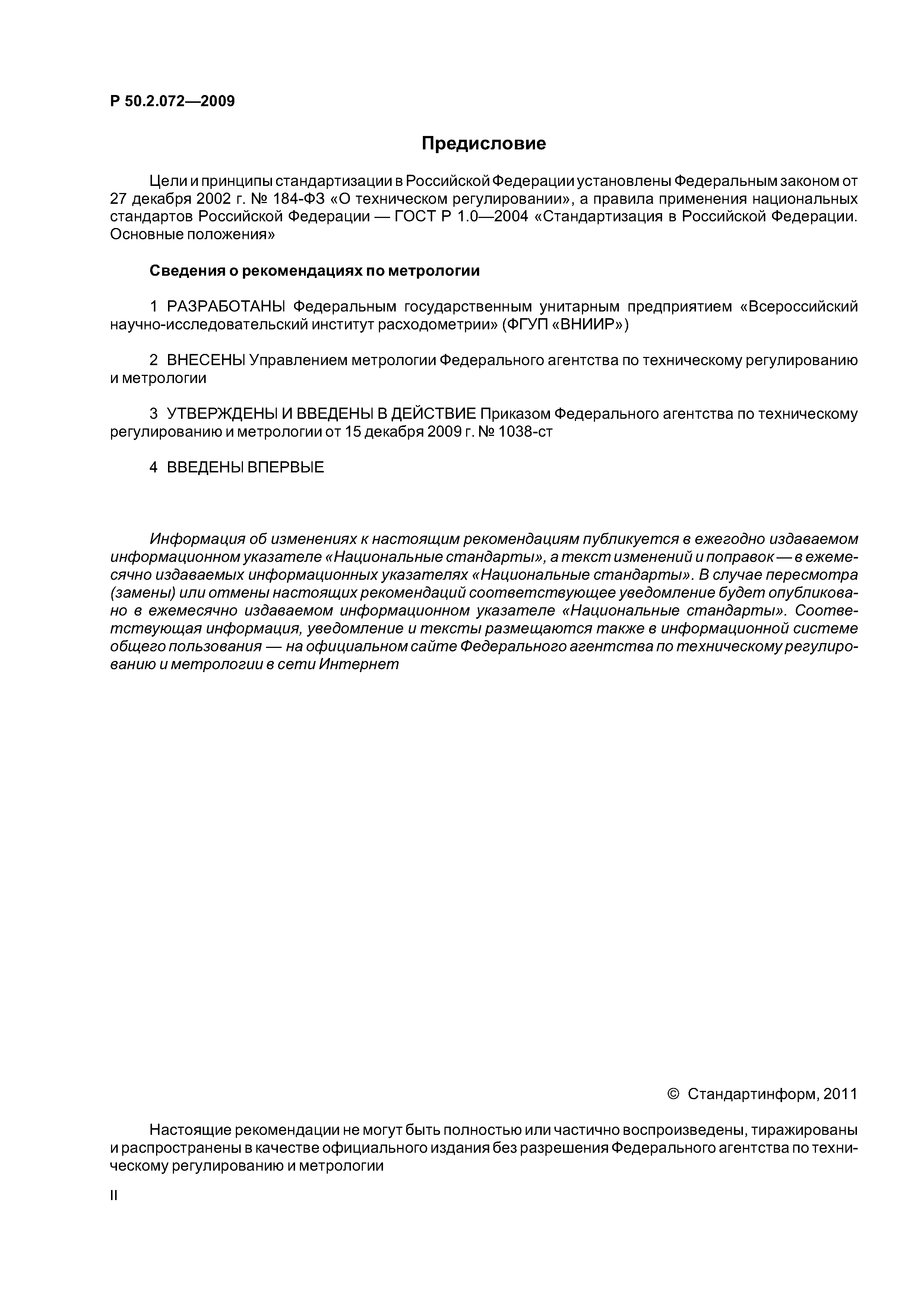 Р 50.2.072—2009

Предисловие

Цели и принципы стандартизации в Российской Федерации установлены Федеральным законом от 27 декабря 2002 г. № 184-ФЗ «О техническом регулировании», а правила применения национальных стандартов Российской Федерации — ГОСТ Р 1.0—2004 «Стандартизация в Российской Федерации. Основные положения»

Сведения о рекомендациях по метрологии

1 РАЗРАБОТАНЫ Федеральным государственным унитарным предприятием «Всероссийский научно-исследовательский институт расходометрии» (ФГУП «ВНИИР»)

2 ВНЕСЕНЫ Управлением метрологии Федерального агентства по техническому регулированию и метрологии

3 УТВЕРЖДЕНЫ И ВВЕДЕНЫ В ДЕЙСТВИЕ Приказом Федерального агентства по техническому регулированию и метрологии от 15 декабря 2009 г. № 1038-ст

4 ВВЕДЕНЫ ВПЕРВЫЕ

Информация об изменениях к настоящим рекомендациям публикуется в ежегодно издаваемом информационном указателе «Национальные стандарты», а текст изменений и поправок — в ежемесячно издаваемых информационных указателях «Национальные стандарты». В случае пересмотра (замены) или отмены настоящих рекомендаций соответствующее уведомление будет опубликовано в ежемесячно издаваемом информационном указателе «Национальные стандарты». Соответствующая информация, уведомление и тексты размещаются также в информационной системе общего пользования — на официальном сайте Федерального агентства по техническому регулированию и метрологии в сети Интернет

© Стандартинформ, 2011

Настоящие рекомендации не могут быть полностью или частично воспроизведены, тиражированы и распространены в качестве официального издания без разрешения Федерального агентства по техническому регулированию и метрологии

II